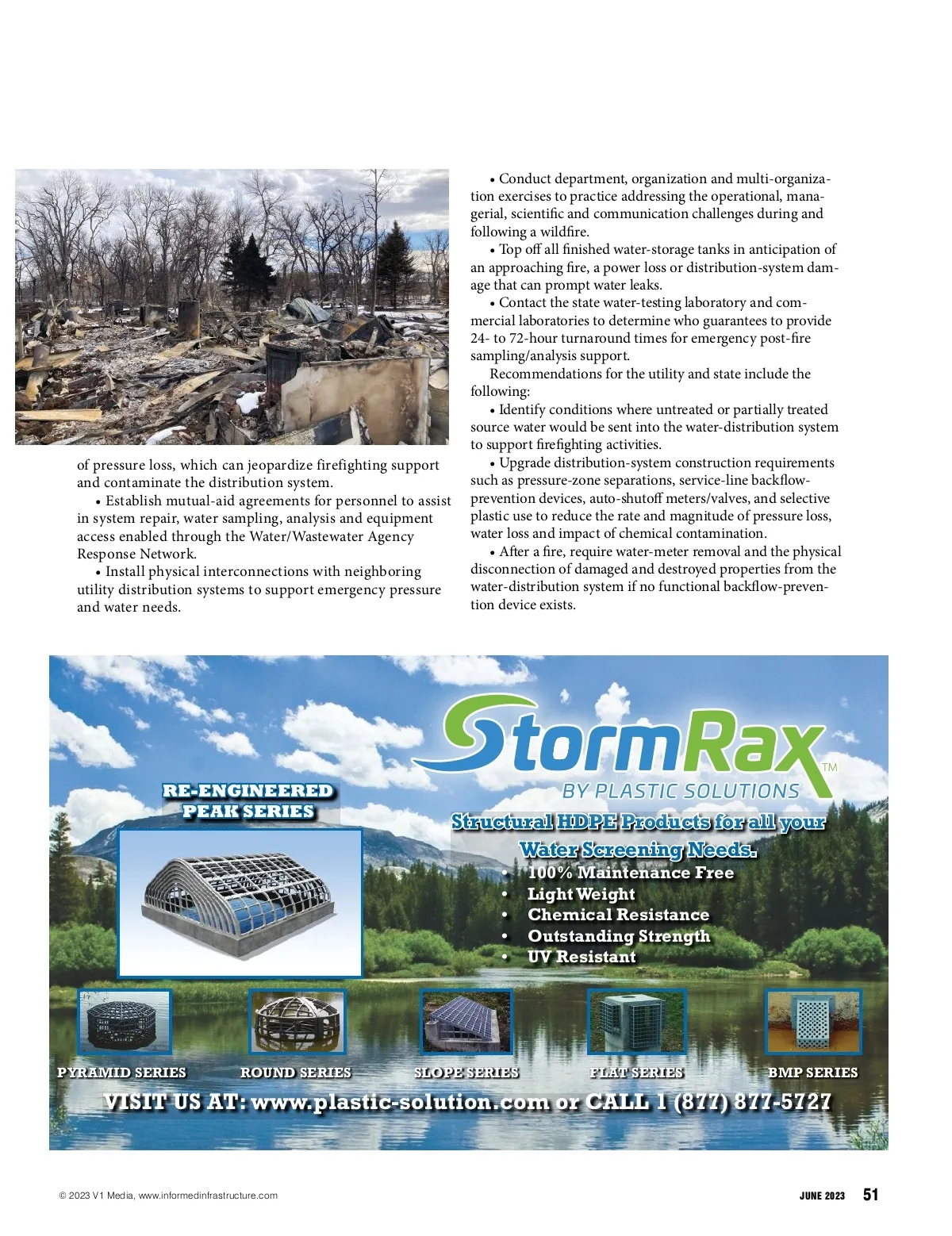 of pressure loss, which can jeopardize firefighting support and contaminate the distribution system.

• Establish mutual-aid agreements for personnel to assist in system repair, water sampling, analysis and equipment access enabled through the Water/Wastewater Agency Response Network.

• Install physical interconnections with neighboring utility distribution systems to support emergency pressure and water needs.

• Conduct department, organization and multi-organization exercises to practice addressing the operational, managerial, scientific and communication challenges during and following a wildfire.

• Top off all finished water-storage tanks in anticipation of an approaching fire, a power loss or distribution-system damage that can prompt water leaks.

• Contact the state water-testing laboratory and commercial laboratories to determine who guarantees to provide 24- to 72-hour turnaround times for emergency post-fire sampling/analysis support.

Recommendations for the utility and state include the following:

• Identify conditions where untreated or partially treated source water would be sent into the water-distribution system to support firefighting activities.

• Upgrade distribution-system construction requirements such as pressure-zone separations, service-line backflow-prevention devices, auto-shutoff meters/valves, and selective plastic use to reduce the rate and magnitude of pressure loss, water loss and impact of chemical contamination.

• After a fire, require water-meter removal and the physical disconnection of damaged and destroyed properties from the water-distribution system if no functional backflow-prevention device exists.

StormRax™
BY PLASTIC SOLUTIONS

RE-ENGINEERED PEAK SERIES

Structural HDPE Products for all your Water Screening Needs.
• 100% Maintenance Free
• Light Weight
• Chemical Resistance
• Outstanding Strength
• UV Resistant

PYRAMID SERIES ROUND SERIES SLOPE SERIES FLAT SERIES BMP SERIES

VISIT US AT: www.plastic-solution.com or CALL 1 (877) 877-5727

© 2023 V1 Media, www.informedinfrastructure.com JUNE 2023 51